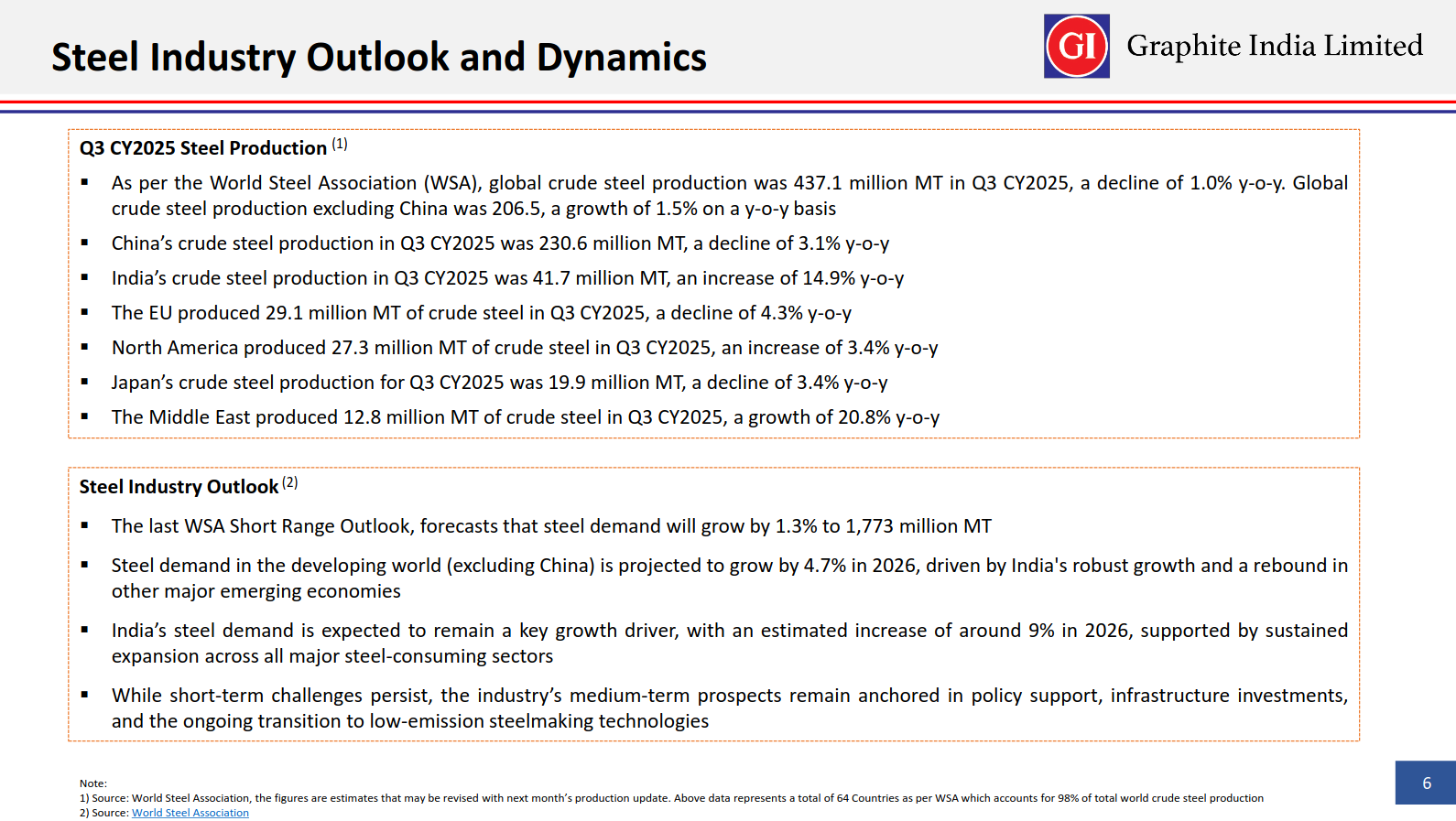 Steel Industry Outlook and Dynamics

GI Graphite India Limited

Q3 CY2025 Steel Production $^{(1)}$

▪ As per the World Steel Association (WSA), global crude steel production was 437.1 million MT in Q3 CY2025, a decline of 1.0% y-o-y. Global crude steel production excluding China was 206.5, a growth of 1.5% on a y-o-y basis

▪ China's crude steel production in Q3 CY2025 was 230.6 million MT, a decline of 3.1% y-o-y

▪ India's crude steel production in Q3 CY2025 was 41.7 million MT, an increase of 14.9% y-o-y

▪ The EU produced 29.1 million MT of crude steel in Q3 CY2025, a decline of 4.3% y-o-y

▪ North America produced 27.3 million MT of crude steel in Q3 CY2025, an increase of 3.4% y-o-y

▪ Japan's crude steel production for Q3 CY2025 was 19.9 million MT, a decline of 3.4% y-o-y

▪ The Middle East produced 12.8 million MT of crude steel in Q3 CY2025, a growth of 20.8% y-o-y

Steel Industry Outlook $^{(2)}$

▪ The last WSA Short Range Outlook, forecasts that steel demand will grow by 1.3% to 1,773 million MT

▪ Steel demand in the developing world (excluding China) is projected to grow by 4.7% in 2026, driven by India's robust growth and a rebound in other major emerging economies

▪ India's steel demand is expected to remain a key growth driver, with an estimated increase of around 9% in 2026, supported by sustained expansion across all major steel-consuming sectors

▪ While short-term challenges persist, the industry's medium-term prospects remain anchored in policy support, infrastructure investments, and the ongoing transition to low-emission steelmaking technologies

Note:
1) Source: World Steel Association, the figures are estimates that may be revised with next month's production update. Above data represents a total of 64 Countries as per WSA which accounts for 98% of total world crude steel production
2) Source: World Steel Association

6